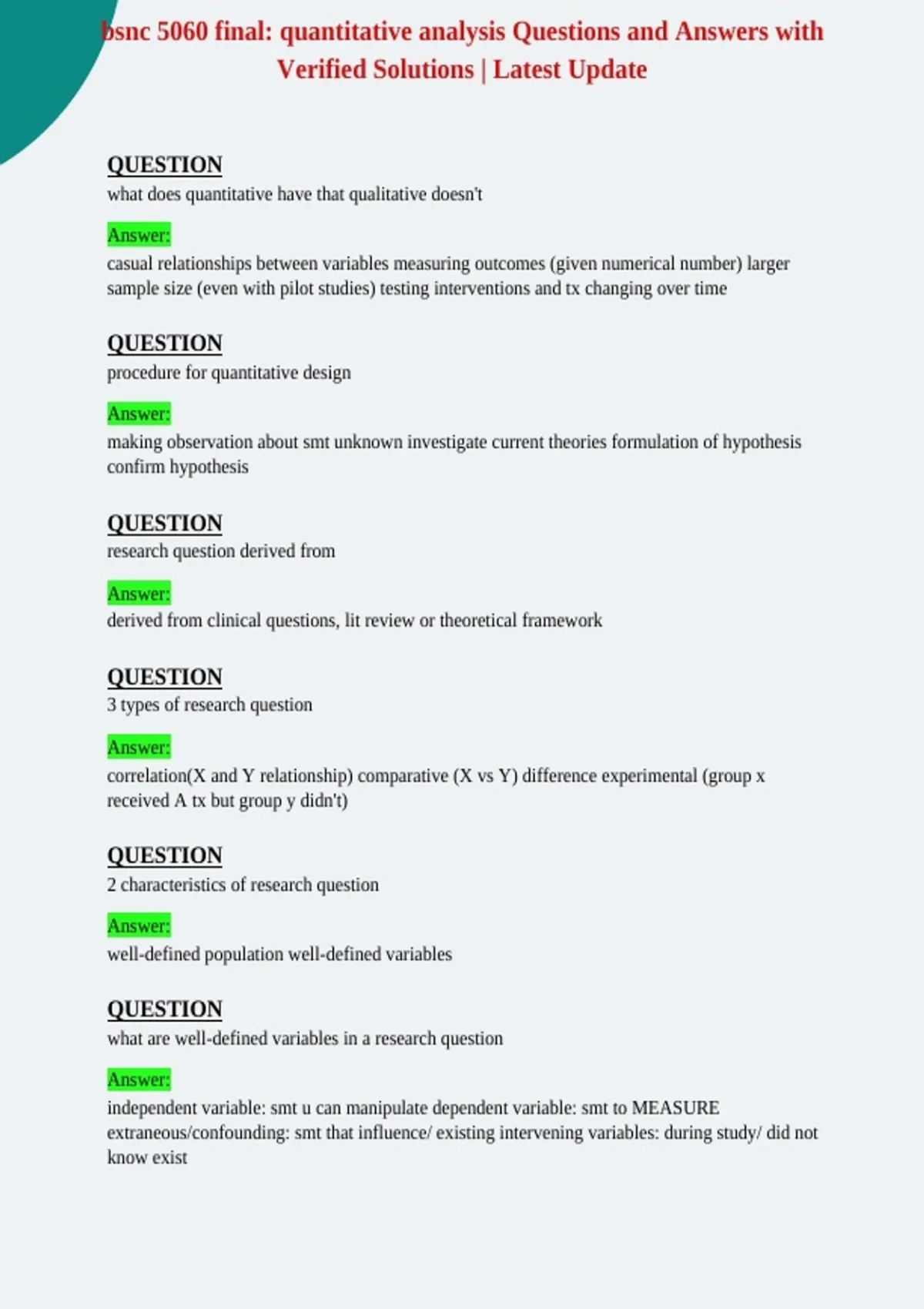 bsnc 5060 final: quantitative analysis Questions and Answers with Verified Solutions | Latest Update

QUESTION
what does quantitative have that qualitative doesn't

Answer:
casual relationships between variables measuring outcomes (given numerical number) larger sample size (even with pilot studies) testing interventions and tx changing over time

QUESTION
procedure for quantitative design

Answer:
making observation about smt unknown investigate current theories formulation of hypothesis confirm hypothesis

QUESTION
research question derived from

Answer:
derived from clinical questions, lit review or theoretical framework

QUESTION
3 types of research question

Answer:
correlation(X and Y relationship) comparative (X vs Y) difference experimental (group x received A tx but group y didn't)

QUESTION
2 characteristics of research question

Answer:
well-defined population well-defined variables

QUESTION
what are well-defined variables in a research question

Answer:
independent variable: smt u can manipulate dependent variable: smt to MEASURE extraneous/confounding: smt that influence/ existing intervening variables: during study/ did not know exist